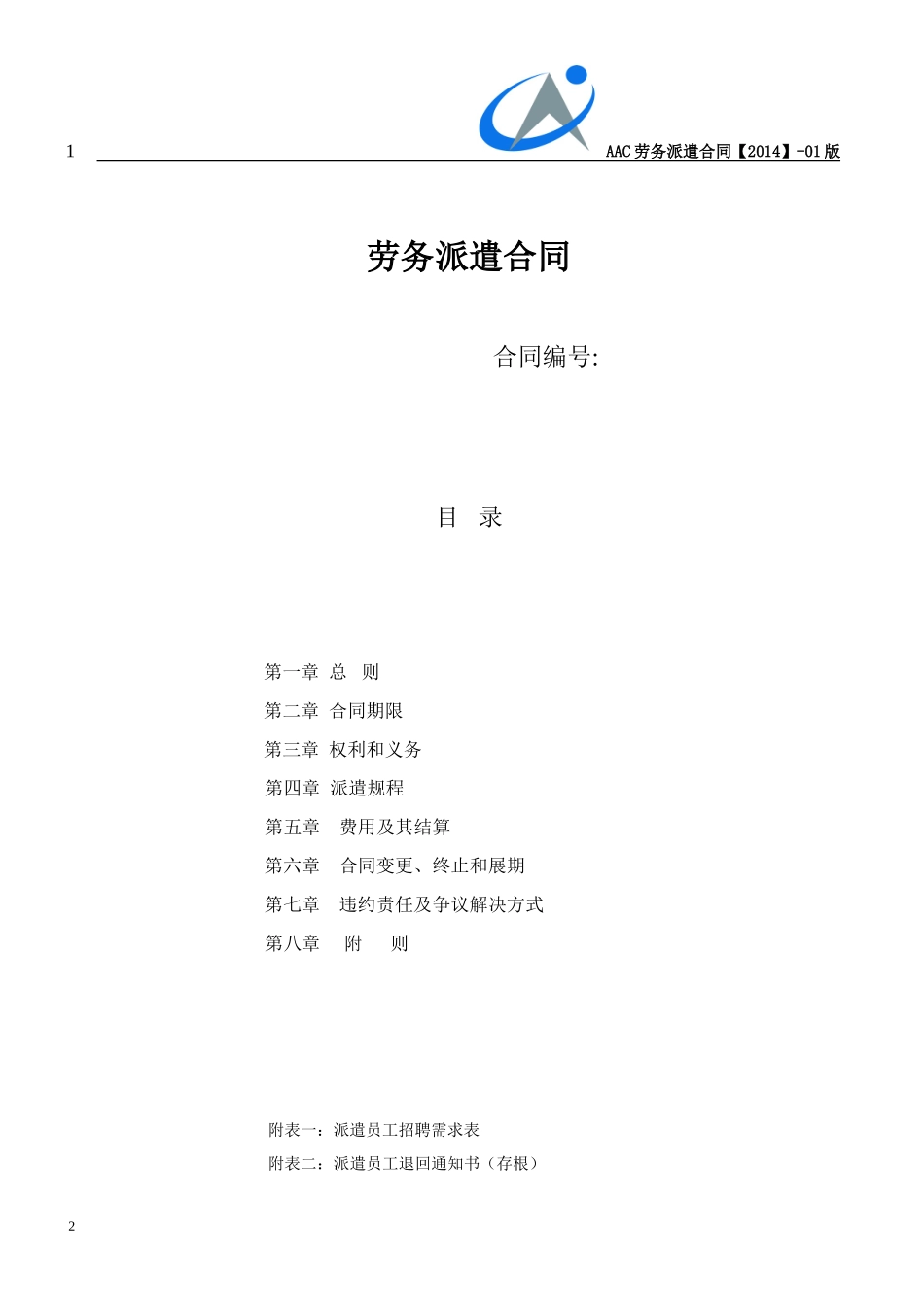 1

AAC 劳务派遣合同【2014】-01 版

劳务派遣合同

合同编号:

目 录

第一章 总 则

第二章 合同期限

第三章 权利和义务

第四章 派遣规程

第五章 费用及其结算

第六章 合同变更、终止和展期

第七章 违约责任及争议解决方式

第八章 附 则

附表一：派遣员工招聘需求表

附表二：派遣员工退回通知书（存根）

2